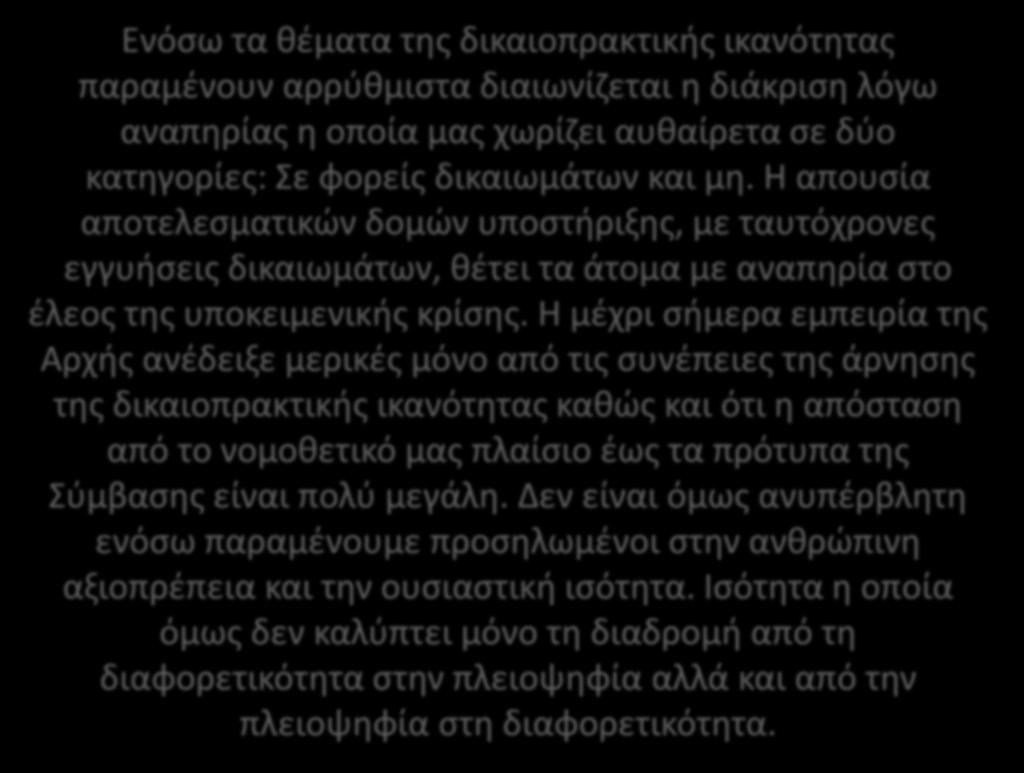 Ενόσω τα θέματα της δικαιοπρακτικής ικανότητας παραμένουν αρρύθμιστα διαιωνίζεται η διάκριση λόγω αναπηρίας η οποία μας χωρίζει αυθαίρετα σε δύο κατηγορίες: Σε φορείς δικαιωμάτων και μη. Η απουσία αποτελεσματικών δομών υποστήριξης, με ταυτόχρονες εγγυήσεις δικαιωμάτων, θέτει τα άτομα με αναπηρία στο έλεος της υποκειμενικής κρίσης. Η μέχρι σήμερα εμπειρία της Αρχής ανέδειξε μερικές μόνο από τις συνέπειες της άρνησης της δικαιοπρακτικής ικανότητας καθώς και ότι η απόσταση από το νομοθετικό μας πλαίσιο έως τα πρότυπα της Σύμβασης είναι πολύ μεγάλη. Δεν είναι όμως ανυπέρβλητη ενόσω παραμένουμε προσηλωμένοι στην ανθρώπινη αξιοπρέπεια και την ουσιαστική ισότητα. Ισότητα η οποία όμως δεν καλύπτει μόνο τη διαδρομή από τη διαφορετικότητα στην πλειοψηφία αλλά και από την πλειοψηφία στη διαφορετικότητα.